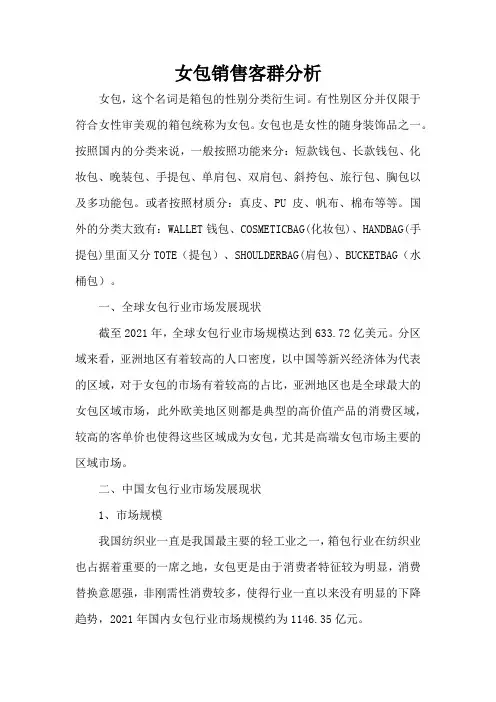 女包销售客群分析

女包，这个名词是箱包的性别分类衍生词。有性别区分并仅限于符合女性审美观的箱包统称为女包。女包也是女性的随身装饰品之一。按照国内的分类来说，一般按照功能来分：短款钱包、长款钱包、化妆包、晚装包、手提包、单肩包、双肩包、斜挎包、旅行包、胸包以及多功能包。或者按照材质分：真皮、PU 皮、帆布、棉布等等。国外的分类大致有：WALLET 钱包、COSMETICBAG(化妆包)、HANDBAG(手提包)里面又分 TOTE（提包）、SHOULDERBAG(肩包)、BUCKETBAG（水桶包）。

一、全球女包行业市场发展现状

截至 2021 年，全球女包行业市场规模达到 633.72 亿美元。分区域来看，亚洲地区有着较高的人口密度，以中国等新兴经济体为代表的区域，对于女包的市场有着较高的占比，亚洲地区也是全球最大的女包区域市场，此外欧美地区则都是典型的高价值产品的消费区域，较高的客单价也使得这些区域成为女包，尤其是高端女包市场主要的区域市场。

二、中国女包行业市场发展现状

1、市场规模

我国纺织业一直是我国最主要的轻工业之一，箱包行业在纺织业也占据着重要的一席之地，女包更是由于消费者特征较为明显，消费替换意愿强，非刚需性消费较多，使得行业一直以来没有明显的下降趋势，2021 年国内女包行业市场规模约为 1146.35 亿元。